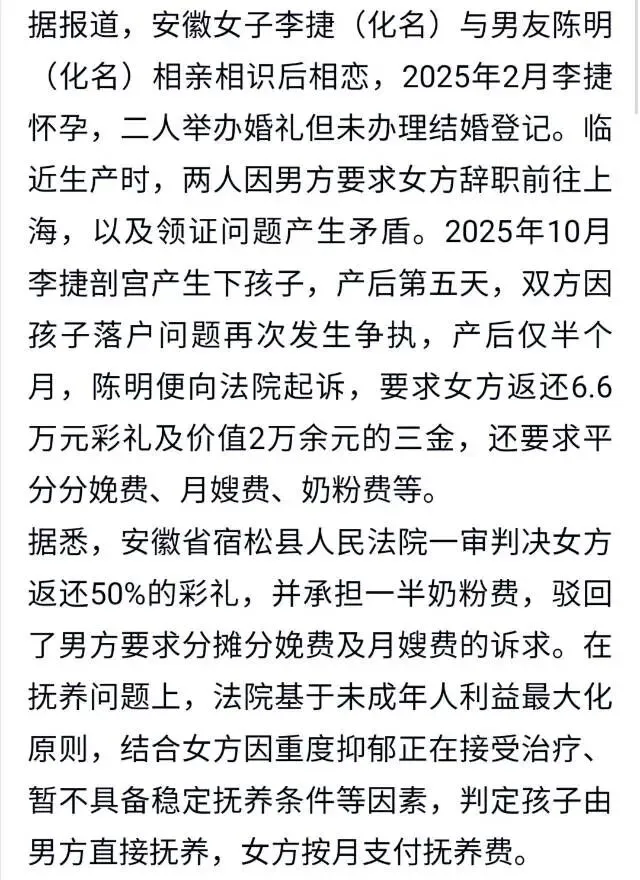 据报道，安徽女子李捷（化名）与男友陈明（化名）相亲相识后相恋，2025年2月李捷怀孕，二人举办婚礼但未办理结婚登记。临近生产时，两人因男方要求女方辞职前往上海，以及领证问题产生矛盾。2025年10月李捷剖宫产生下孩子，产后第五天，双方因孩子落户问题再次发生争执，产后仅半个月，陈明便向法院起诉，要求女方返还6.6万元彩礼及价值2万余元的三金，还要求平分分娩费、月嫂费、奶粉费等。

据悉，安徽省宿松县人民法院一审判决女方返还50%的彩礼，并承担一半奶粉费，驳回了男方要求分摊分娩费及月嫂费的诉求。在抚养问题上，法院基于未成年人利益最大化原则，结合女方因重度抑郁正在接受治疗、暂不具备稳定抚养条件等因素，判定孩子由男方直接抚养，女方按月支付抚养费。